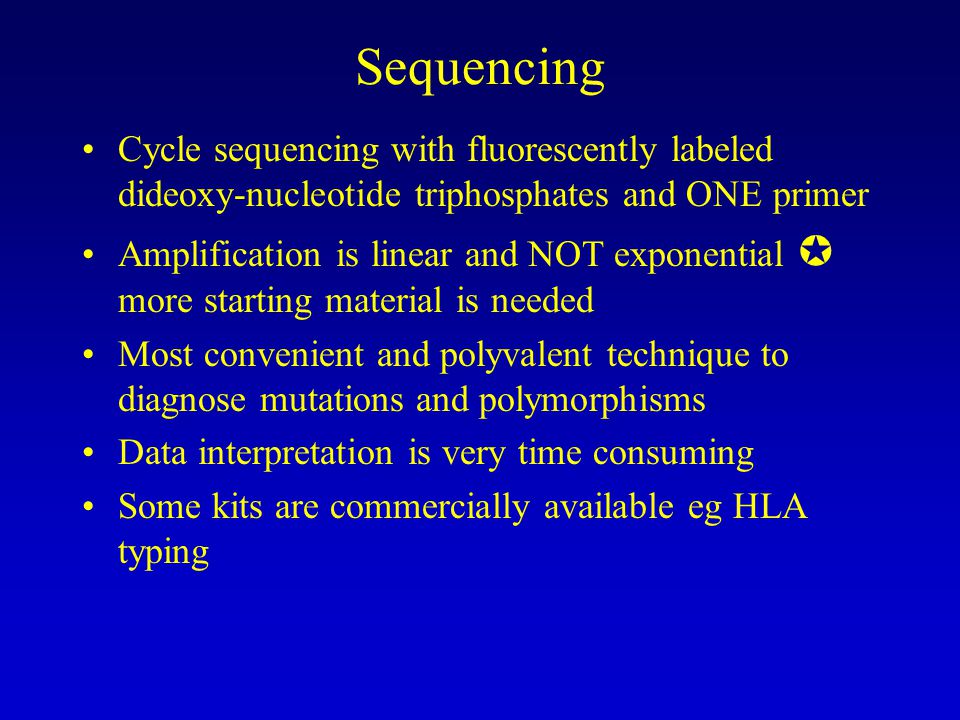 Sequencing

• Cycle sequencing with fluorescently labeled dideoxy-nucleotide triphosphates and ONE primer

• Amplification is linear and NOT exponential ✪ more starting material is needed

• Most convenient and polyvalent technique to diagnose mutations and polymorphisms

• Data interpretation is very time consuming

• Some kits are commercially available eg HLA typing